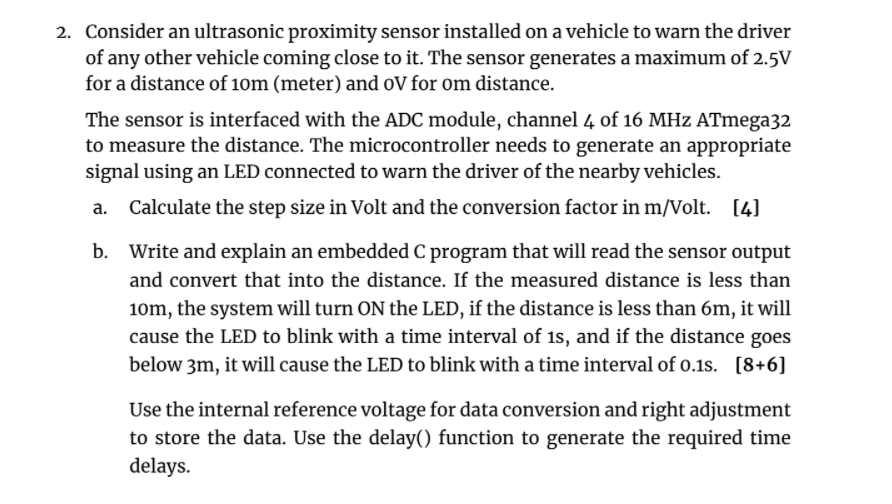 2. Consider an ultrasonic proximity sensor installed on a vehicle to warn the driver of any other vehicle coming close to it. The sensor generates a maximum of 2.5V for a distance of 10m (meter) and 0V for 0m distance.

The sensor is interfaced with the ADC module, channel 4 of 16 MHz ATmega32 to measure the distance. The microcontroller needs to generate an appropriate signal using an LED connected to warn the driver of the nearby vehicles.

a. Calculate the step size in Volt and the conversion factor in m/Volt. [4]

b. Write and explain an embedded C program that will read the sensor output and convert that into the distance. If the measured distance is less than 10m, the system will turn ON the LED, if the distance is less than 6m, it will cause the LED to blink with a time interval of 1s, and if the distance goes below 3m, it will cause the LED to blink with a time interval of 0.1s. [8+6]

Use the internal reference voltage for data conversion and right adjustment to store the data. Use the delay() function to generate the required time delays.